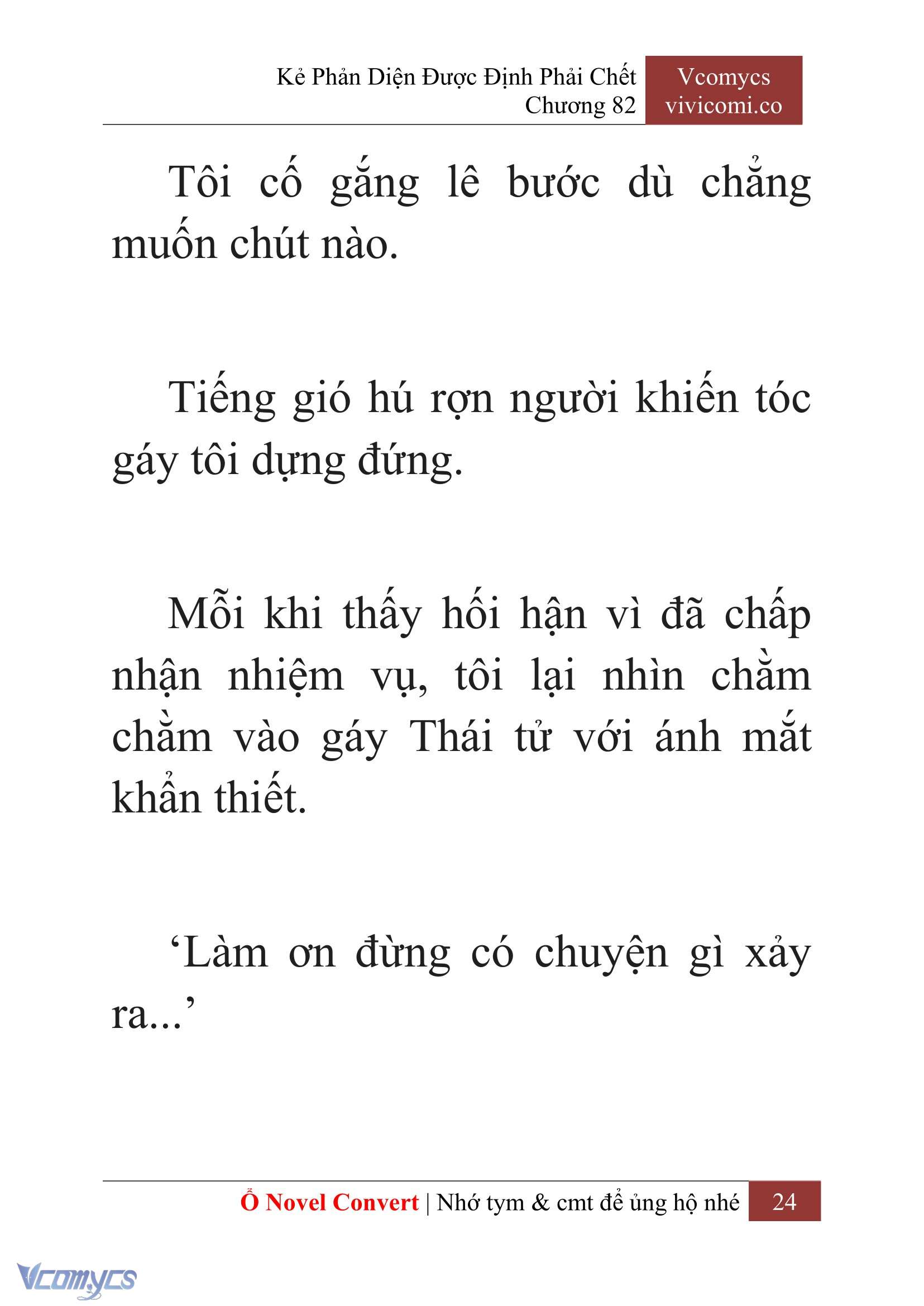 Kẻ Phản Diện Được Định Phải Chết
Chương 82

Vcomycs
vivicomi.co

Tôi cố gắng lê bước dù chẳng muốn chút nào.

Tiếng gió hú rợn người khiến tóc gáy tôi dựng đứng.

Mỗi khi thấy hối hận vì đã chấp nhận nhiệm vụ, tôi lại nhìn chằm chằm vào gáy Thái tử với ánh mắt khẩn thiết.

‘Làm ơn đừng có chuyện gì xảy ra...’

Ổ Novel Convert | Nhớ tym & cmt để ủng hộ nhé 24

Vcomycs